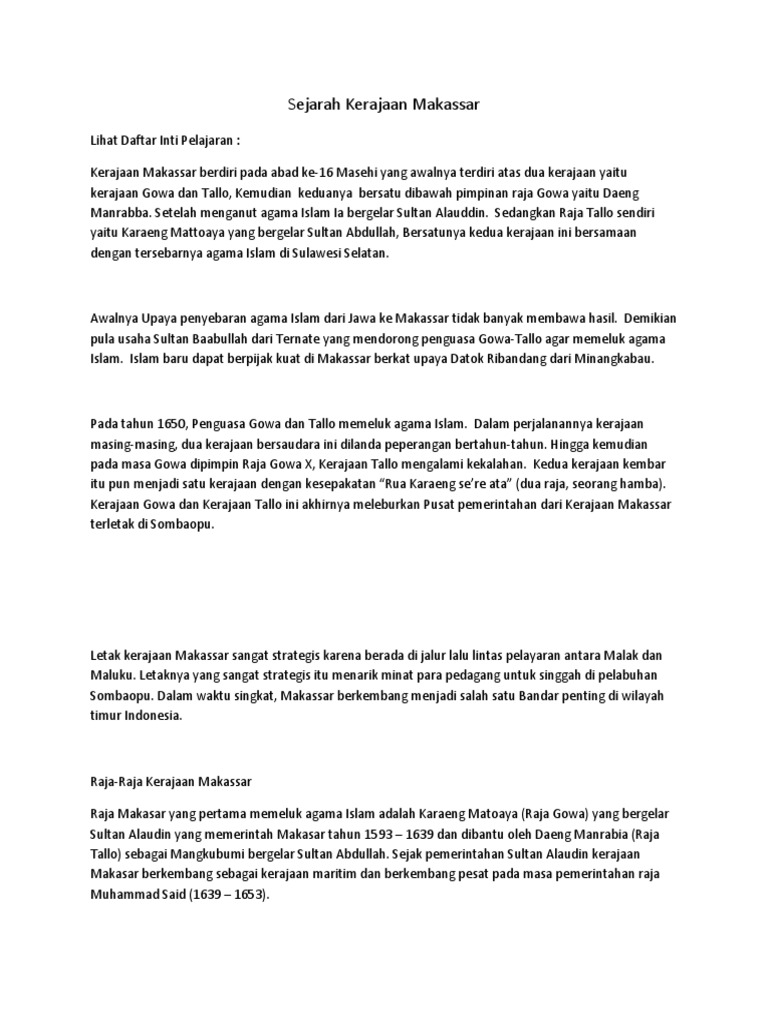 Sejarah Kerajaan Makassar

Lihat Daftar Inti Pelajaran :

Kerajaan Makassar berdiri pada abad ke-16 Masehi yang awalnya terdiri atas dua kerajaan yaitu kerajaan Gowa dan Tallo, Kemudian keduanya bersatu dibawah pimpinan raja Gowa yaitu Daeng Manrabba. Setelah menganut agama Islam Ia bergelar Sultan Alauddin. Sedangkan Raja Tallo sendiri yaitu Karaeng Mattoaya yang bergelar Sultan Abdullah, Bersatunya kedua kerajaan ini bersamaan dengan tersebarnya agama Islam di Sulawesi Selatan.

Awalnya Upaya penyebaran agama Islam dari Jawa ke Makassar tidak banyak membawa hasil. Demikian pula usaha Sultan Baabullah dari Ternate yang mendorong penguasa Gowa-Tallo agar memeluk agama Islam. Islam baru dapat berpijak kuat di Makassar berkat upaya Datok Ribandang dari Minangkabau.

Pada tahun 165O, Penguasa Gowa dan Tallo memeluk agama Islam. Dalam perjalanannya kerajaan masing-masing, dua kerajaan bersaudara ini dilanda peperangan bertahun-tahun. Hingga kemudian pada masa Gowa dipimpin Raja Gowa X, Kerajaan Tallo mengalami kekalahan. Kedua kerajaan kembar itu pun menjadi satu kerajaan dengan kesepakatan "Rua Karaeng se're ata" (dua raja, seorang hamba). Kerajaan Gowa dan Kerajaan Tallo ini akhirnya meleburkan Pusat pemerintahan dari Kerajaan Makassar terletak di Sombaopu.

Letak kerajaan Makassar sangat strategis karena berada di jalur lalu lintas pelayaran antara Malak dan Maluku. Letaknya yang sangat strategis itu menarik minat para pedagang untuk singgah di pelabuhan Sombaopu. Dalam waktu singkat, Makassar berkembang menjadi salah satu Bandar penting di wilayah timur Indonesia.

Raja-Raja Kerajaan Makassar

Raja Makasar yang pertama memeluk agama Islam adalah Karaeng Matoaya (Raja Gowa) yang bergelar Sultan Alaudin yang memerintah Makasar tahun 1593 – 1639 dan dibantu oleh Daeng Manrabia (Raja Tallo) sebagai Mangkubumi bergelar Sultan Abdullah. Sejak pemerintahan Sultan Alaudin kerajaan Makasar berkembang sebagai kerajaan maritim dan berkembang pesat pada masa pemerintahan raja Muhammad Said (1639 – 1653).